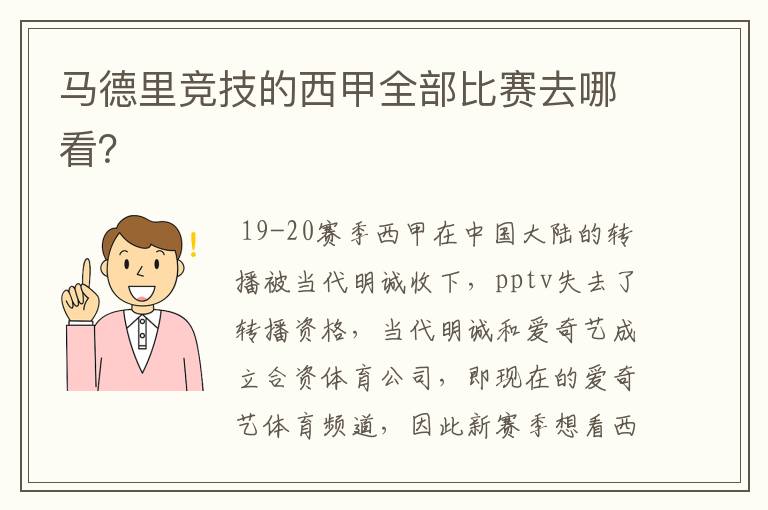 马德里竞技的西甲全部比赛去哪看?

19-20赛季西甲在中国大陆的转播被当代明诚收下，pptv失去了转播资格，当代明诚和爱奇艺成立合资体育公司，即现在的爱奇艺体育频道，因此新赛季想看西